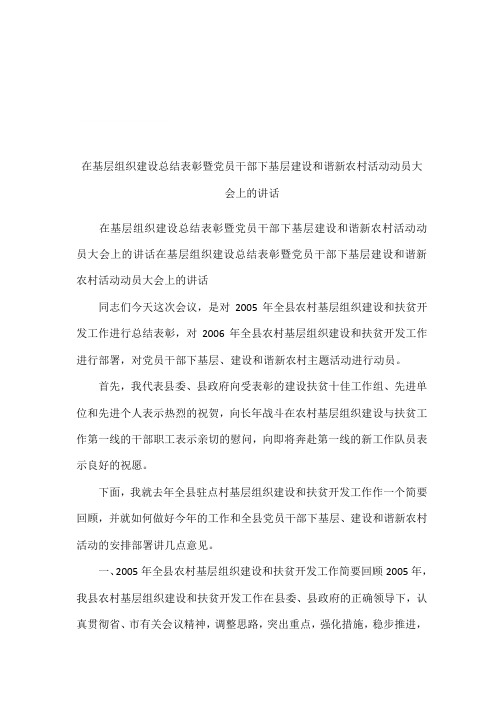 在基层组织建设总结表彰暨党员干部下基层建设和谐新农村活动动员大会上的讲话

在基层组织建设总结表彰暨党员干部下基层建设和谐新农村活动动员大会上的讲话在基层组织建设总结表彰暨党员干部下基层建设和谐新农村活动动员大会上的讲话

同志们今天这次会议，是对 2005 年全县农村基层组织建设和扶贫开发工作进行总结表彰，对 2006 年全县农村基层组织建设和扶贫开发工作进行部署，对党员干部下基层、建设和谐新农村主题活动进行动员。

首先，我代表县委、县政府向受表彰的建设扶贫十佳工作组、先进单位和先进个人表示热烈的祝贺，向长年战斗在农村基层组织建设与扶贫工作第一线的干部职工表示亲切的慰问，向即将奔赴第一线的新工作队员表示良好的祝愿。

下面，我就去年全县驻点村基层组织建设和扶贫开发工作作一个简要回顾，并就如何做好今年的工作和全县党员干部下基层、建设和谐新农村活动的安排部署讲几点意见。

一、2005 年全县农村基层组织建设和扶贫开发工作简要回顾 2005 年，我县农村基层组织建设和扶贫开发工作在县委、县政府的正确领导下，认真贯彻省、市有关会议精神，调整思路，突出重点，强化措施，稳步推进，